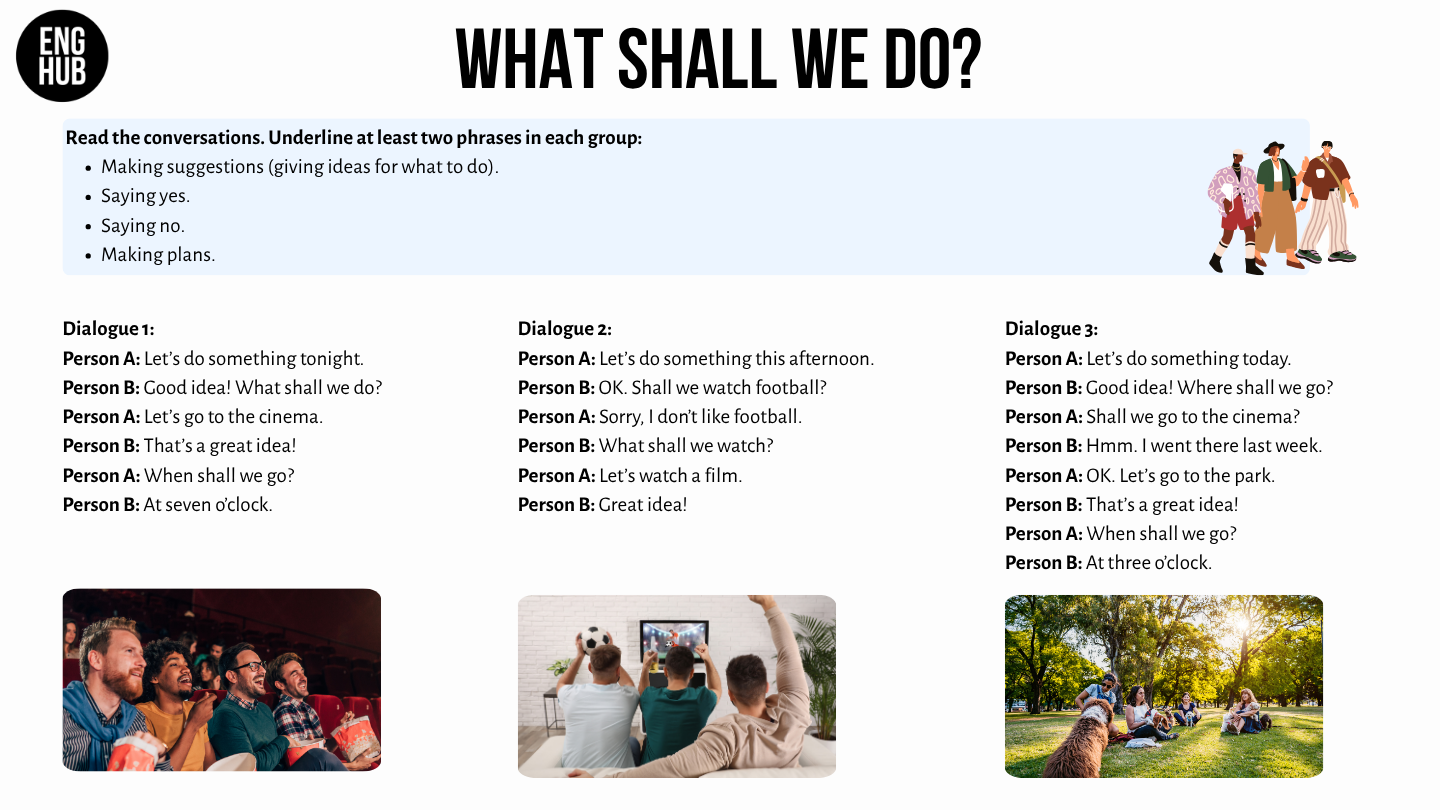 ENG
HUB

WHAT SHALL WE DO?

Read the conversations. Underline at least two phrases in each group:
• Making suggestions (giving ideas for what to do).
• Saying yes.
• Saying no.
• Making plans.

Dialogue 1:
Person A: Let's do something tonight.
Person B: Good idea! What shall we do?
Person A: Let's go to the cinema.
Person B: That's a great idea!
Person A: When shall we go?
Person B: At seven o'clock.

Dialogue 2:
Person A: Let's do something this afternoon.
Person B: OK. Shall we watch football?
Person A: Sorry, I don't like football.
Person B: What shall we watch?
Person A: Let's watch a film.
Person B: Great idea!

Dialogue 3:
Person A: Let's do something today.
Person B: Good idea! Where shall we go?
Person A: Shall we go to the cinema?
Person B: Hmm. I went there last week.
Person A: OK. Let's go to the park.
Person B: That's a great idea!
Person A: When shall we go?
Person B: At three o'clock.